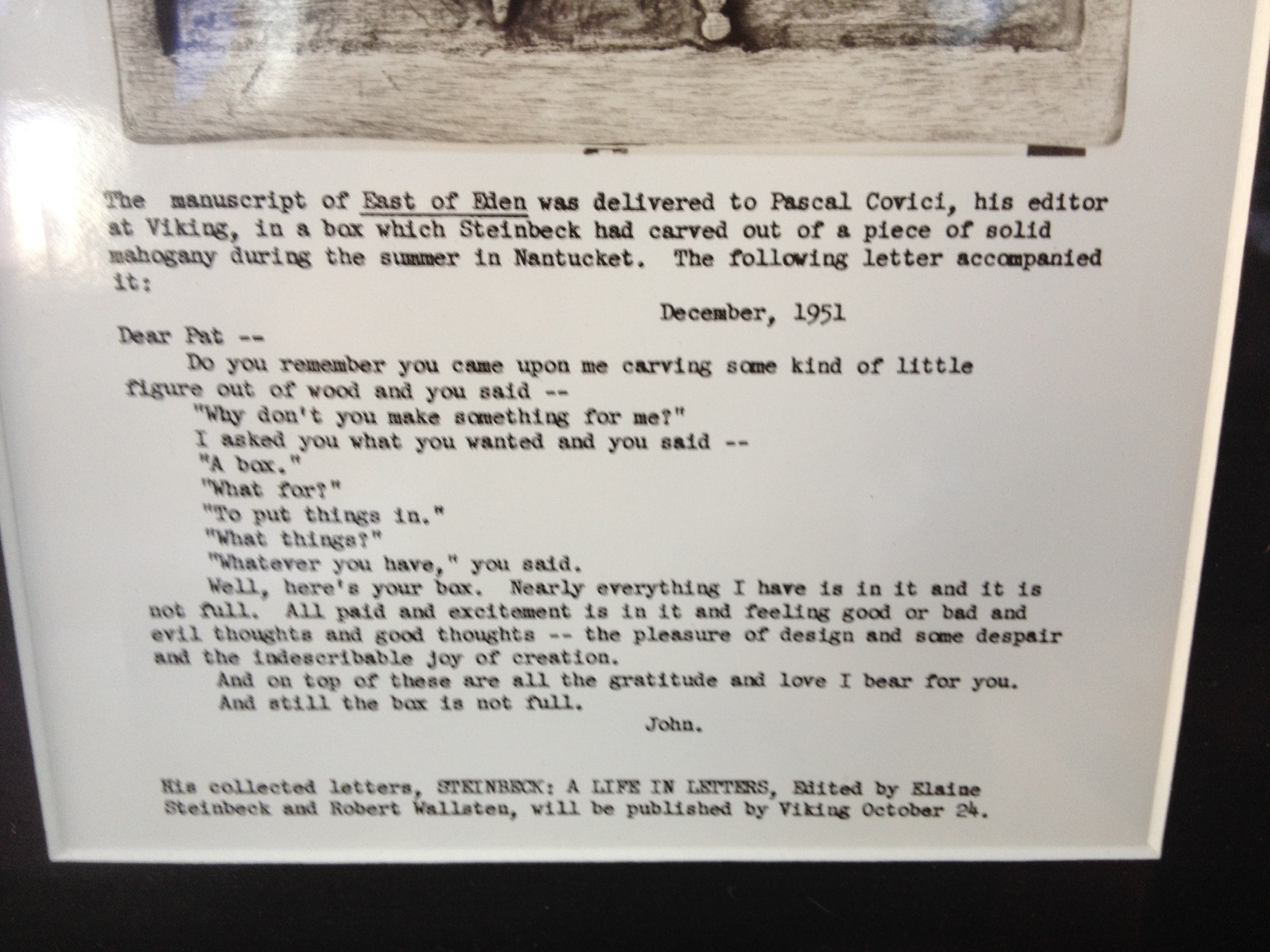 The manuscript of East of Eden was delivered to Pascal Covici, his editor at Viking, in a box which Steinbeck had carved out of a piece of solid mahogany during the summer in Nantucket. The following letter accompanied it:

December, 1951

Dear Pat --

Do you remember you came upon me carving some kind of little figure out of wood and you said --

"Why don't you make something for me?"

I asked you what you wanted and you said --

"A box."

"What for?"

"To put things in."

"What things?"

"Whatever you have," you said.

Well, here's your box. Nearly everything I have is in it and it is not full. All paid and excitement is in it and feeling good or bad and evil thoughts and good thoughts -- the pleasure of design and some despair and the indescribable joy of creation.

And on top of these are all the gratitude and love I bear for you.

And still the box is not full.

John.

His collected letters, STEINBECK: A LIFE IN LETTERS, Edited by Elaine Steinbeck and Robert Wallsten, will be published by Viking October 24.